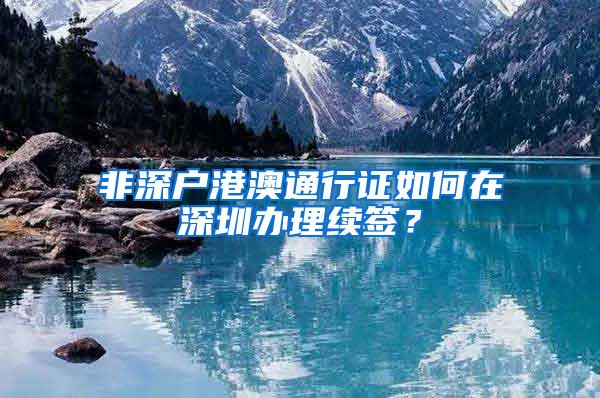 非深户港澳通行证如何在深圳办理续签？